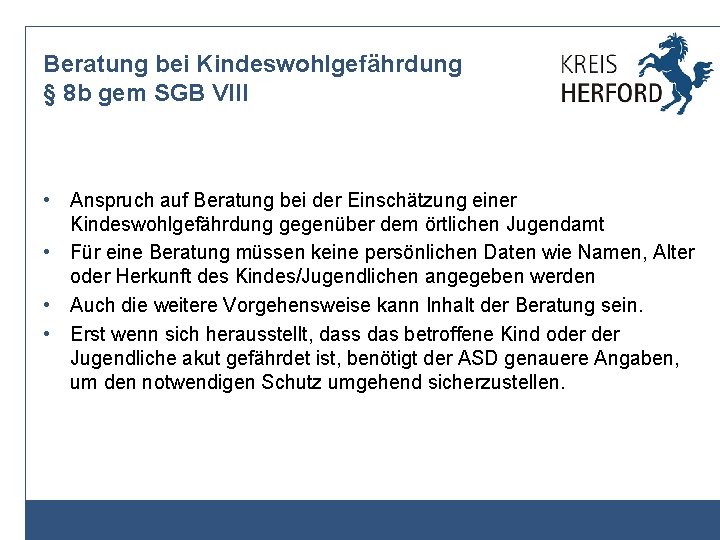 Beratung bei Kindeswohlgefährdung
§ 8b gem SGB VIII

KREIS
HERFORD

• Anspruch auf Beratung bei der Einschätzung einer Kindeswohlgefährdung gegenüber dem örtlichen Jugendamt
• Für eine Beratung müssen keine persönlichen Daten wie Namen, Alter oder Herkunft des Kindes/Jugendlichen angegeben werden
• Auch die weitere Vorgehensweise kann Inhalt der Beratung sein.
• Erst wenn sich herausstellt, dass das betroffene Kind oder der Jugendliche akut gefährdet ist, benötigt der ASD genauere Angaben, um den notwendigen Schutz umgehend sicherzustellen.